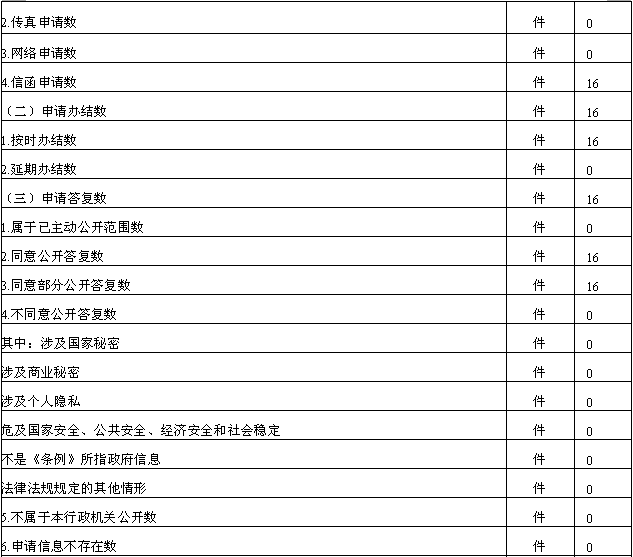 | 2.传真申请数 | 件 | 0 |
|---|---|---|
| 3.网络申请数 | 件 | 0 |
| 4.信函申请数 | 件 | 16 |
| （二）申请办结数 | 件 | 16 |
| 1.按时办结数 | 件 | 16 |
| 2.延期办结数 | 件 | 0 |
| （三）申请答复数 | 件 | 16 |
| 1.属于已主动公开范围数 | 件 | 0 |
| 2.同意公开答复数 | 件 | 16 |
| 3.同意部分公开答复数 | 件 | 16 |
| 4.不同意公开答复数 | 件 | 0 |
| 其中：涉及国家秘密 | 件 | 0 |
| 涉及商业秘密 | 件 | 0 |
| 涉及个人隐私 | 件 | 0 |
| 危及国家安全、公共安全、经济安全和社会稳定 | 件 | 0 |
| 不是《条例》所指政府信息 | 件 | 0 |
| 法律法规规定的其他情形 | 件 | 0 |
| 5.不属于本行政机关公开数 | 件 | 0 |
| 6.申请信息不存在数 | 件 | 0 |